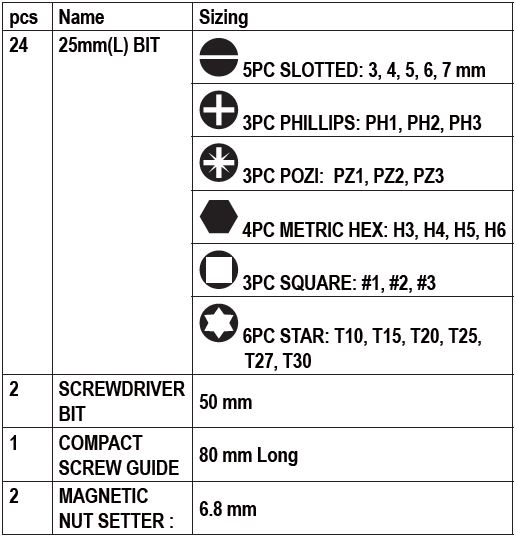 | pcs | Name | Sizing |
|---|---|---|
| 24 | 25mm(L) BIT | 5PC SLOTTED: 3, 4, 5, 6, 7 mm |
| | | 3PC PHILLIPS: PH1, PH2, PH3 |
| | | 3PC POZI: PZ1, PZ2, PZ3 |
| | | 4PC METRIC HEX: H3, H4, H5, H6 |
| | | 3PC SQUARE: #1, #2, #3 |
| | | 6PC STAR: T10, T15, T20, T25, T27, T30 |
| 2 | SCREWDRIVER BIT | 50 mm |
| 1 | COMPACT SCREW GUIDE | 80 mm Long |
| 2 | MAGNETIC NUT SETTER : | 6.8 mm |